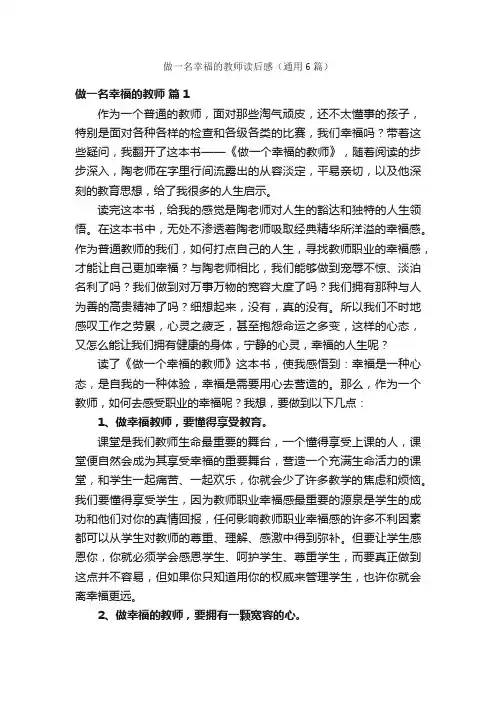 做一名幸福的教师读后感（通用6篇）

做一名幸福的教师 篇1

作为一个普通的教师，面对那些淘气顽皮，还不太懂事的孩子，特别是面对各种各样的检查和各级各类的比赛，我们幸福吗？带着这些疑问，我翻开了这本书——《做一个幸福的教师》，随着阅读的步步深入，陶老师在字里行间流露出的从容淡定，平易亲切，以及他深刻的教育思想，给了我很多的人生启示。

读完这本书，给我的感觉是陶老师对人生的豁达和独特的人生领悟。在这本书中，无处不渗透着陶老师吸取经典精华所洋溢的幸福感。作为普通教师的我们，如何打点自己的人生，寻找教师职业的幸福感，才能让自己更加幸福？与陶老师相比，我们能够做到宠辱不惊、淡泊名利了吗？我们做到对万事万物的宽容大度了吗？我们拥有那种与人为善的高贵精神了吗？细想起来，没有，真的没有。所以我们不时地感叹工作之劳累，心灵之疲乏，甚至抱怨命运之多变，这样的心态，又怎么能让我们拥有健康的身体，宁静的心灵，幸福的人生呢？

读了《做一个幸福的教师》这本书，使我感悟到：幸福是一种心态，是自我的一种体验，幸福是需要用心去营造的。那么，作为一个教师，如何去感受职业的幸福呢？我想，要做到以下几点：

1、做幸福教师，要懂得享受教育。

课堂是我们教师生命最重要的舞台，一个懂得享受上课的人，课堂便自然会成为其享受幸福的重要舞台，营造一个充满生命活力的课堂，和学生一起痛苦、一起欢乐，你就会少了许多教学的焦虑和烦恼。我们要懂得享受学生，因为教师职业幸福感最重要的源泉是学生的成功和他们对你的真情回报，任何影响教师职业幸福感的许多不利因素都可以从学生对教师的尊重、理解、感激中得到弥补。但要让学生感恩你，你就必须学会感恩学生、呵护学生、尊重学生，而要真正做到这点并不容易，但如果你只知道用你的权威来管理学生，也许你就会离幸福更远。

2、做幸福的教师，要拥有一颗宽容的心。